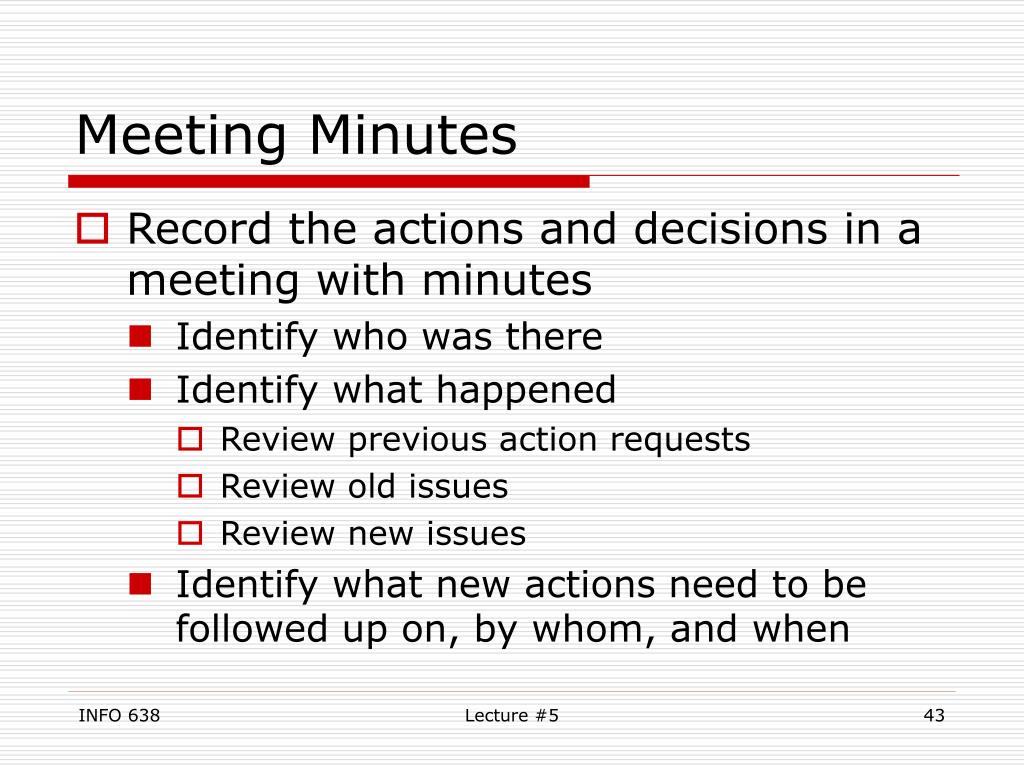 Meeting Minutes

Record the actions and decisions in a meeting with minutes

Identify who was there

Identify what happened

Review previous action requests

Review old issues

Review new issues

Identify what new actions need to be followed up on, by whom, and when

INFO 638

Lecture #5

43